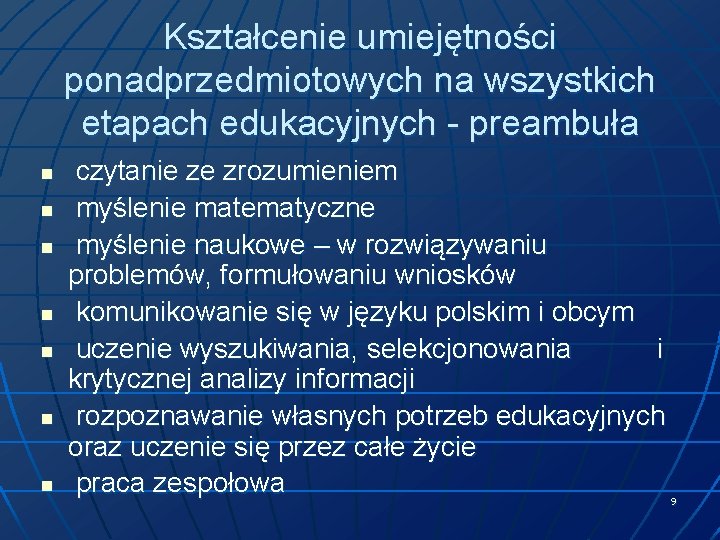 Kształcenie umiejętności ponadprzedmiotowych na wszystkich etapach edukacyjnych - preambuła

- czytanie ze zrozumieniem
- myślenie matematyczne
- myślenie naukowe – w rozwiązywaniu problemów, formułowaniu wniosków
- komunikowanie się w języku polskim i obcym
- uczenie wyszukiwania, selekcjonowania i krytycznej analizy informacji
- rozpoznawanie własnych potrzeb edukacyjnych oraz uczenie się przez całe życie
- praca zespołowa

9